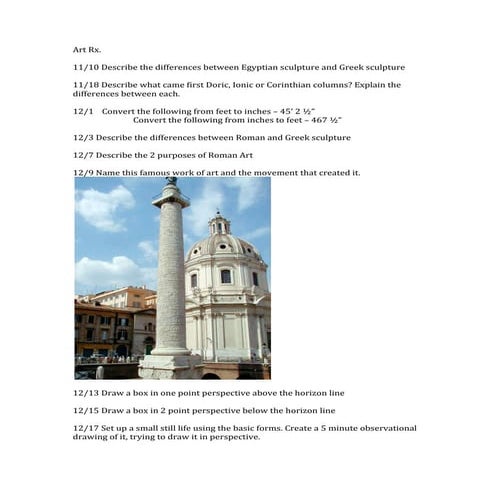 Art Rx.

11/10 Describe the differences between Egyptian sculpture and Greek sculpture

11/18 Describe what came first Doric, Ionic or Corinthian columns? Explain the differences between each.

12/1 Convert the following from feet to inches – 45' 2 ½"
Convert the following from inches to feet – 467 ½"

12/3 Describe the differences between Roman and Greek sculpture

12/7 Describe the 2 purposes of Roman Art

12/9 Name this famous work of art and the movement that created it.

12/13 Draw a box in one point perspective above the horizon line

12/15 Draw a box in 2 point perspective below the horizon line

12/17 Set up a small still life using the basic forms. Create a 5 minute observational drawing of it, trying to draw it in perspective.